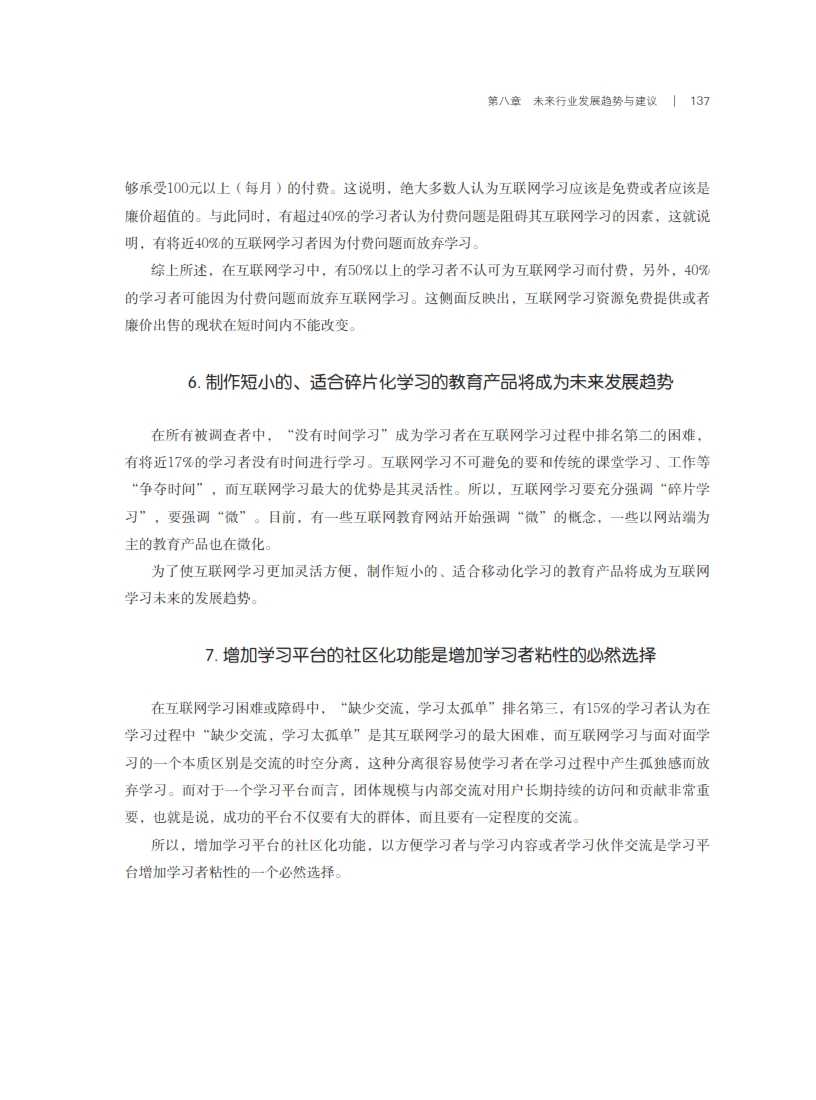 第八章 未来行业发展趋势与建议 | 137

够承受100元以上（每月）的付费。这说明，绝大多数人认为互联网学习应该是免费或者应该是廉价超值的。与此同时，有超过40%的学习者认为付费问题是阻碍其互联网学习的因素，这就说明，有将近40%的互联网学习者因为付费问题而放弃学习。

综上所述，在互联网学习中，有50%以上的学习者不认可为互联网学习而付费，另外，40%的学习者可能因为付费问题而放弃互联网学习。这侧面反映出，互联网学习资源免费提供或者廉价出售的现状在短时间内不能改变。

6. 制作短小的、适合碎片化学习的教育产品将成为未来发展趋势

在所有被调查者中，“没有时间学习”成为学习者在互联网学习过程中排名第二的困难，有将近17%的学习者没有时间进行学习。互联网学习不可避免的要和传统的课堂学习、工作等“争夺时间”，而互联网学习最大的优势是其灵活性。所以，互联网学习要充分强调“碎片学习”，要强调“微”。目前，有一些互联网教育网站开始强调“微”的概念，一些以网站端为主的教育产品也在微化。

为了使互联网学习更加灵活方便，制作短小的、适合移动化学习的教育产品将成为互联网学习未来的发展趋势。

7. 增加学习平台的社区化功能是增加学习者粘性的必然选择

在互联网学习困难或障碍中，“缺少交流，学习太孤单”排名第三，有15%的学习者认为在学习过程中“缺少交流，学习太孤单”是其互联网学习的最大困难，而互联网学习与面对面学习的一个本质区别是交流的时空分离，这种分离很容易使学习者在学习过程中产生孤独感而放弃学习。而对于一个学习平台而言，团体规模与内部交流对用户长期持续的访问和贡献非常重要，也就是说，成功的平台不仅要有大的群体，而且要有一定程度的交流。

所以，增加学习平台的社区化功能，以方便学习者与学习内容或者学习伙伴交流是学习平台增加学习者粘性的一个必然选择。